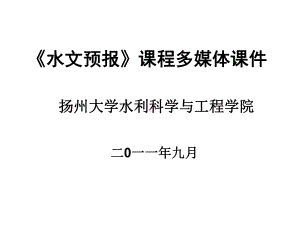 《水文预报》课程多媒体课件

扬州大学水利科学与工程学院

二0一一年九月